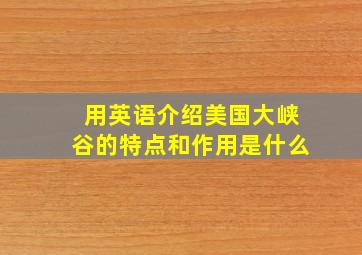 用英语介绍美国大峡谷的特点和作用是什么